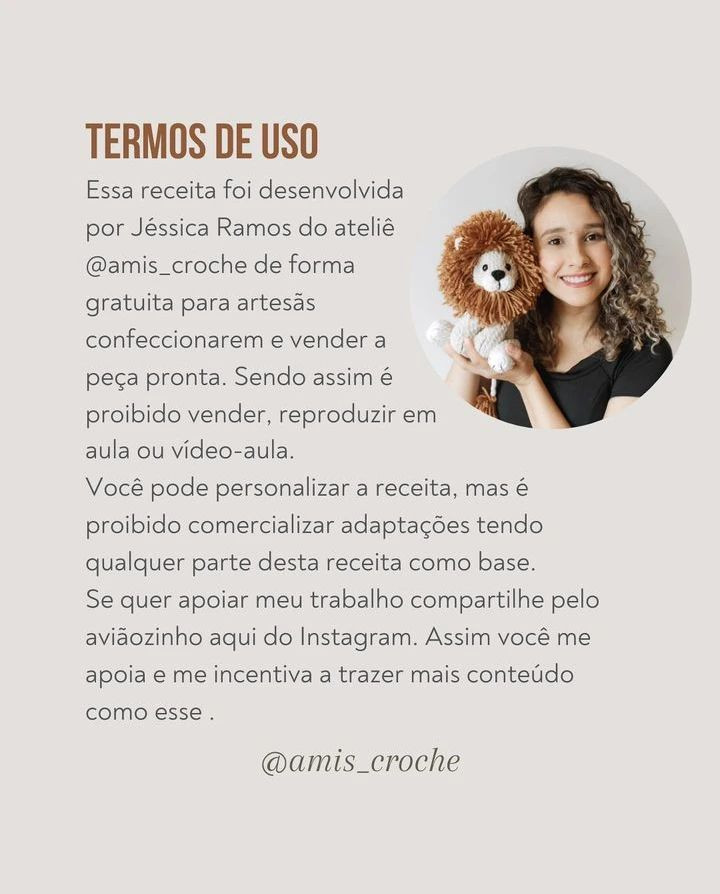 TERMOS DE USO

Essa receita foi desenvolvida por Jéssica Ramos do ateliê @amis_croche de forma gratuita para artesãs confeccionarem e vender a peça pronta. Sendo assim é proibido vender, reproduzir em aula ou vídeo-aula.

Você pode personalizar a receita, mas é proibido comercializar adaptações tendo qualquer parte desta receita como base.

Se quer apoiar meu trabalho compartilhe pelo aviãozinho aqui do Instagram. Assim você me apoia e me incentiva a trazer mais conteúdo como esse .

@amis_croche